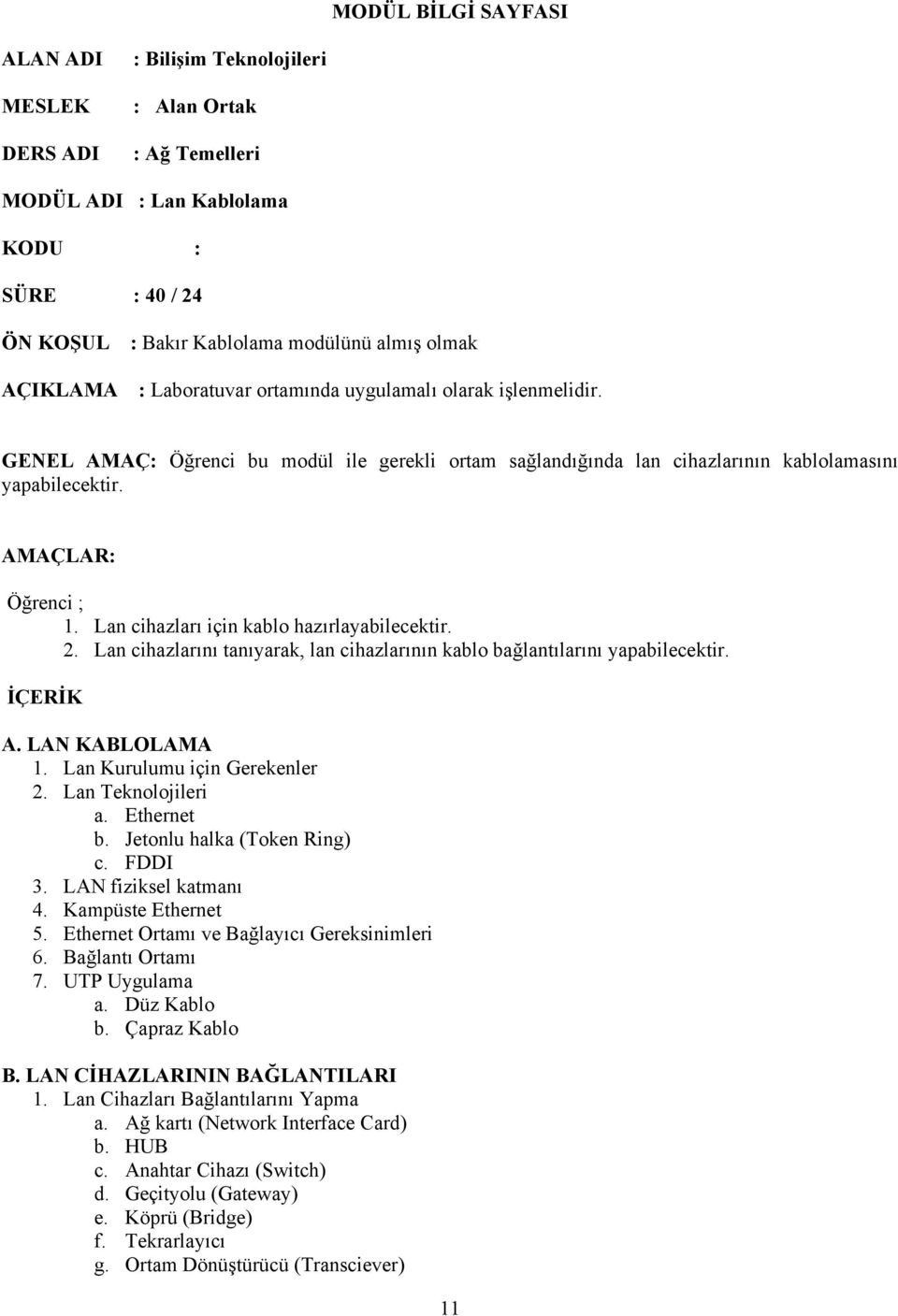 MODÜL BİLGİ SAYFASI

ALAN ADI : Bilişim Teknolojileri

MESLEK : Alan Ortak

DERS ADI : Ağ Temelleri

MODÜL ADI : Lan Kablolama

KODU :

SÜRE : 40 / 24

ÖN KOŞUL : Bakır Kablolama modülünü almış olmak

AÇIKLAMA : Laboratuvar ortamında uygulamalı olarak işlenmelidir.

GENEL AMAÇ: Öğrenci bu modül ile gerekli ortam sağlandığında lan cihazlarının kablolamasını yapabilecektir.

AMAÇLAR:

Öğrenci ;
1. Lan cihazları için kablo hazırlayabilecektir.
2. Lan cihazlarını tanıyarak, lan cihazlarının kablo bağlantılarını yapabilecektir.

İÇERİK

A. LAN KABLOLAMA
1. Lan Kurulumu için Gerekenler
2. Lan Teknolojileri
a. Ethernet
b. Jetonlu halka (Token Ring)
c. FDDI
3. LAN fiziksel katmanı
4. Kampüste Ethernet
5. Ethernet Ortamı ve Bağlayıcı Gereksinimleri
6. Bağlantı Ortamı
7. UTP Uygulama
a. Düz Kablo
b. Çapraz Kablo

B. LAN CİHAZLARININ BAĞLANTILARI
1. Lan Cihazları Bağlantılarını Yapma
a. Ağ kartı (Network Interface Card)
b. HUB
c. Anahtar Cihazı (Switch)
d. Geçityolu (Gateway)
e. Köprü (Bridge)
f. Tekrarlayıcı
g. Ortam Dönüştürücü (Transciever)

11